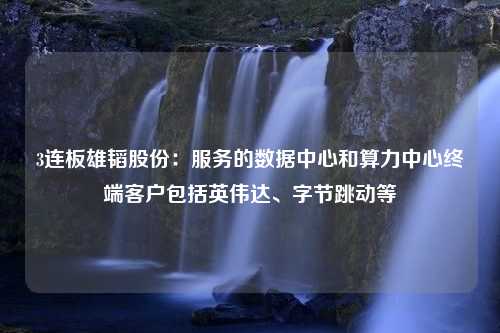 3连板雄韬股份：服务的数据中心和算力中心终端客户包括英伟达、字节跳动等